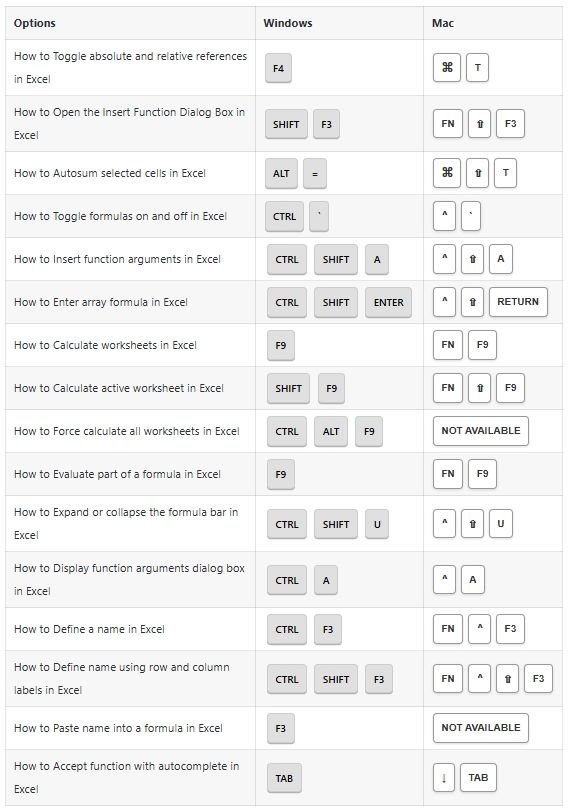 | Options | Windows | Mac |
|---|---|---|
| How to Toggle absolute and relative references in Excel | F4 | ⌘ T |
| How to Open the Insert Function Dialog Box in Excel | SHIFT F3 | FN ⇧ F3 |
| How to Autosum selected cells in Excel | ALT = | ⌘ ⇧ T |
| How to Toggle formulas on and off in Excel | CTRL ` | ^ ` |
| How to Insert function arguments in Excel | CTRL SHIFT A | ^ ⇧ A |
| How to Enter array formula in Excel | CTRL SHIFT ENTER | ^ ⇧ RETURN |
| How to Calculate worksheets in Excel | F9 | FN F9 |
| How to Calculate active worksheet in Excel | SHIFT F9 | FN ⇧ F9 |
| How to Force calculate all worksheets in Excel | CTRL ALT F9 | NOT AVAILABLE |
| How to Evaluate part of a formula in Excel | F9 | FN F9 |
| How to Expand or collapse the formula bar in Excel | CTRL SHIFT U | ^ ⇧ U |
| How to Display function arguments dialog box in Excel | CTRL A | ^ A |
| How to Define a name in Excel | CTRL F3 | FN ^ F3 |
| How to Define name using row and column labels in Excel | CTRL SHIFT F3 | FN ^ ⇧ F3 |
| How to Paste name into a formula in Excel | F3 | NOT AVAILABLE |
| How to Accept function with autocomplete in Excel | TAB | ↓ TAB |